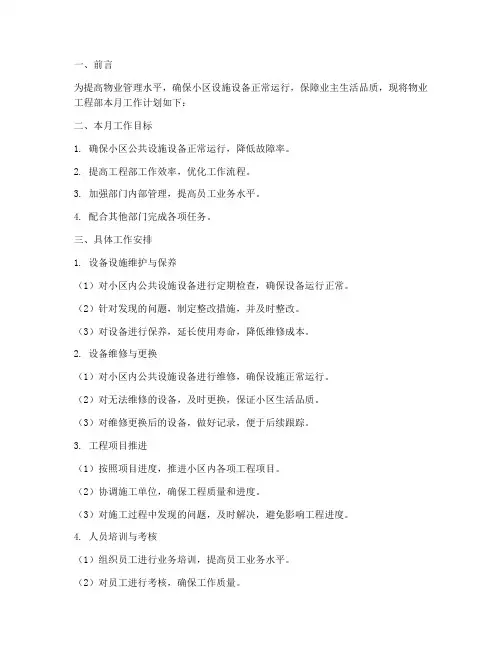 一、前言

为提高物业管理水平，确保小区设施设备正常运行，保障业主生活品质，现将物业工程部本月工作计划如下：

二、本月工作目标

1. 确保小区公共设施设备正常运行，降低故障率。

2. 提高工程部工作效率，优化工作流程。

3. 加强部门内部管理，提高员工业务水平。

4. 配合其他部门完成各项任务。

三、具体工作安排

1. 设备设施维护与保养

（1）对小区内公共设施设备进行定期检查，确保设备运行正常。

（2）针对发现的问题，制定整改措施，并及时整改。

（3）对设备进行保养，延长使用寿命，降低维修成本。

2. 设备维修与更换

（1）对小区内公共设施设备进行维修，确保设施正常运行。

（2）对无法维修的设备，及时更换，保证小区生活品质。

（3）对维修更换后的设备，做好记录，便于后续跟踪。

3. 工程项目推进

（1）按照项目进度，推进小区内各项工程项目。

（2）协调施工单位，确保工程质量和进度。

（3）对施工过程中发现的问题，及时解决，避免影响工程进度。

4. 人员培训与考核

（1）组织员工进行业务培训，提高员工业务水平。

（2）对员工进行考核，确保工作质量。